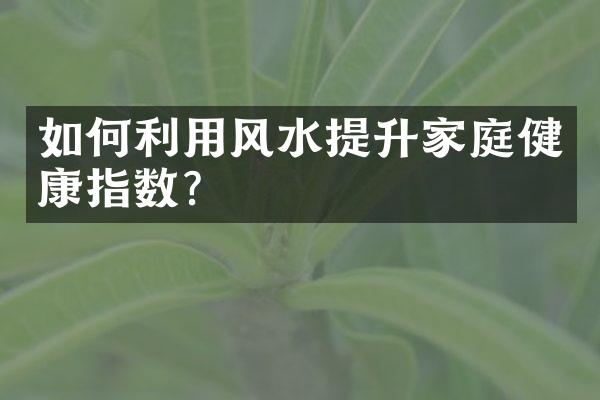 如何利用风水提升家庭健康指数?